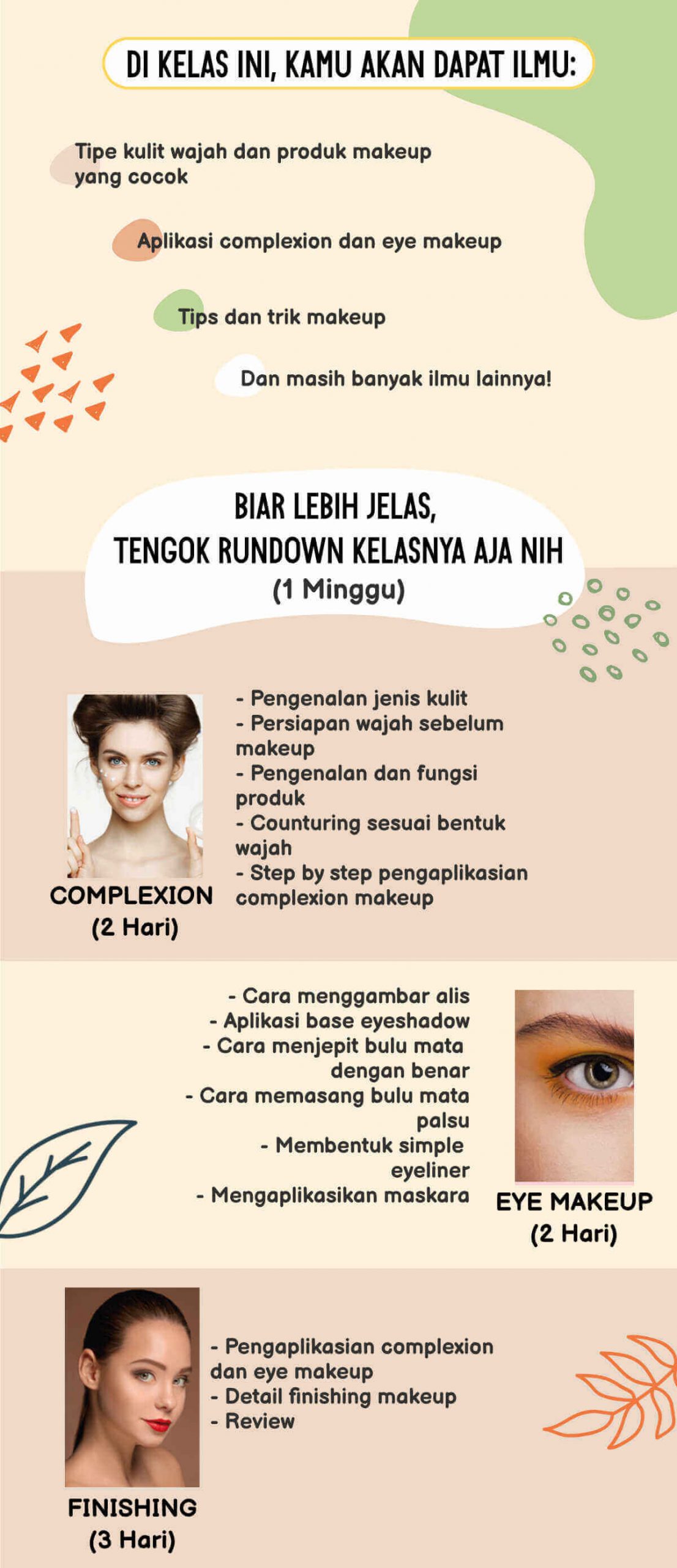 DI KELAS INI, KAMU AKAN DAPAT ILMU:

Tipe kulit wajah dan produk makeup yang cocok

Aplikasi complexion dan eye makeup

Tips dan trik makeup

Dan masih banyak ilmu lainnya!

BIAR LEBIH JELAS, TENGOK RUNDOWN KELASNYA AJA NIH
(1 Minggu)

COMPLEXION
(2 Hari)

- Pengenalan jenis kulit
- Persiapan wajah sebelum makeup
- Pengenalan dan fungsi produk
- Counturing sesuai bentuk wajah
- Step by step pengaplikasian complexion makeup

- Cara menggambar alis
- Aplikasi base eyeshadow
- Cara menjepit bulu mata dengan benar
- Cara memasang bulu mata palsu
- Membentuk simple eyeliner
- Mengaplikasikan maskara

EYE MAKEUP
(2 Hari)

FINISHING
(3 Hari)

- Pengaplikasian complexion dan eye makeup
- Detail finishing makeup
- Review